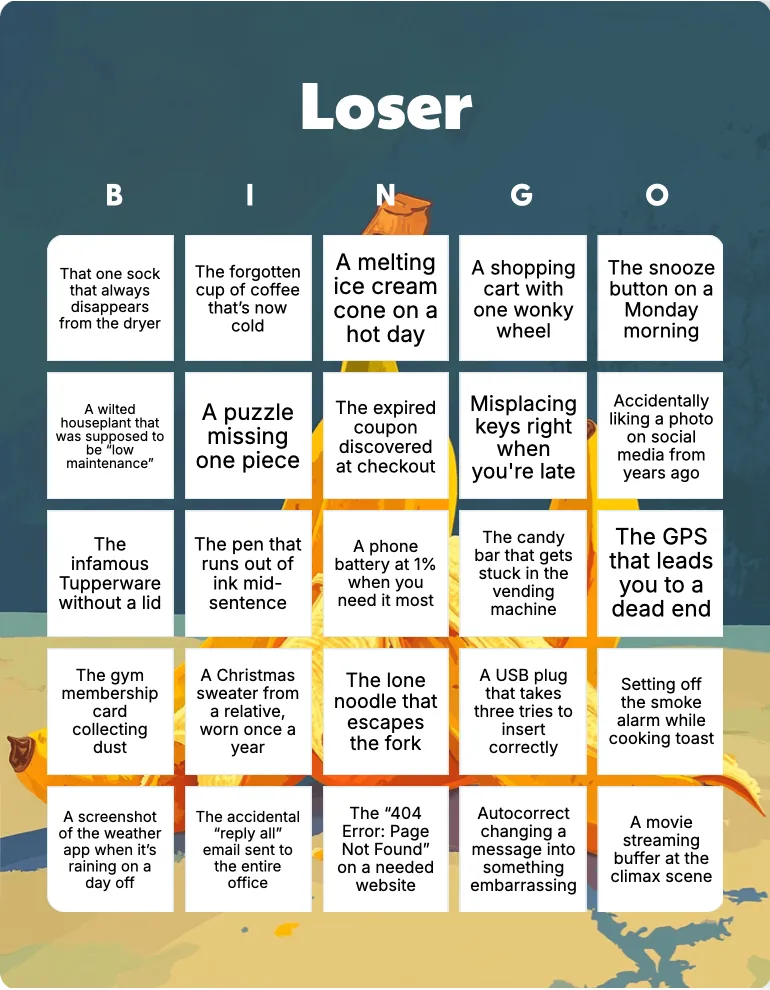 Loser

| B | I | N | G | O |
|---|---|---|---|---|
| That one sock that always disappears from the dryer | The forgotten cup of coffee that's now cold | A melting ice cream cone on a hot day | A shopping cart with one wonky wheel | The snooze button on a Monday morning |
| A wilted houseplant that was supposed to be "low maintenance" | A puzzle missing one piece | The expired coupon discovered at checkout | Misplacing keys right when you're late | Accidentally liking a photo on social media from years ago |
| The infamous Tupperware without a lid | The pen that runs out of ink mid-sentence | A phone battery at 1% when you need it most | The candy bar that gets stuck in the vending machine | The GPS that leads you to a dead end |
| The gym membership card collecting dust | A Christmas sweater from a relative, worn once a year | The lone noodle that escapes the fork | A USB plug that takes three tries to insert correctly | Setting off the smoke alarm while cooking toast |
| A screenshot of the weather app when it's raining on a day off | The accidental "reply all" email sent to the entire office | The "404 Error: Page Not Found" on a needed website | Autocorrect changing a message into something embarrassing | A movie streaming buffer at the climax scene |